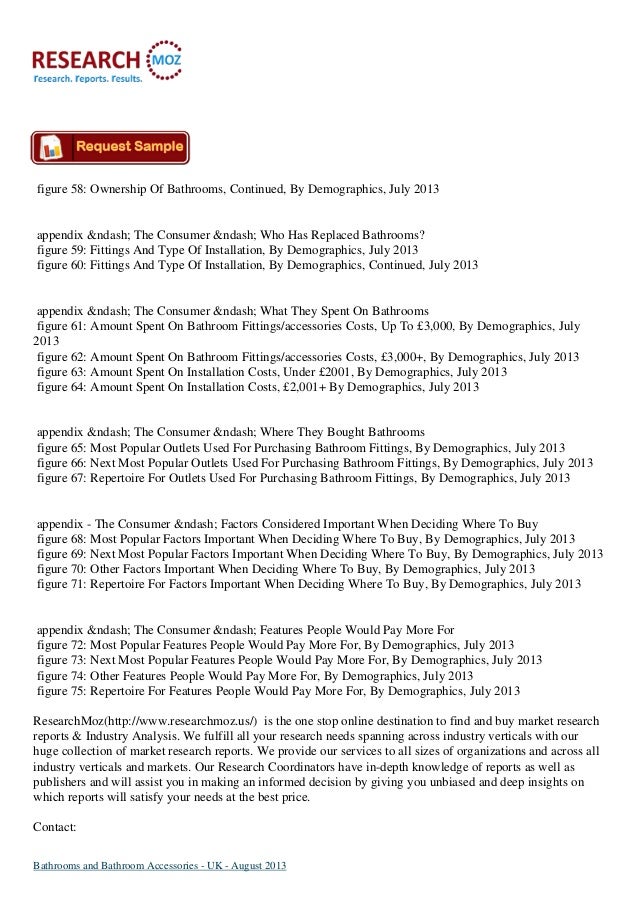 RESEARCH MOZ
Research. Reports. Results.

Request Sample

figure 58: Ownership Of Bathrooms, Continued, By Demographics, July 2013

appendix &ndash; The Consumer &ndash; Who Has Replaced Bathrooms?
figure 59: Fittings And Type Of Installation, By Demographics, July 2013
figure 60: Fittings And Type Of Installation, By Demographics, Continued, July 2013

appendix &ndash; The Consumer &ndash; What They Spent On Bathrooms
figure 61: Amount Spent On Bathroom Fittings/accessories Costs, Up To £3,000, By Demographics, July 2013
figure 62: Amount Spent On Bathroom Fittings/accessories Costs, £3,000+, By Demographics, July 2013
figure 63: Amount Spent On Installation Costs, Under £2001, By Demographics, July 2013
figure 64: Amount Spent On Installation Costs, £2,001+ By Demographics, July 2013

appendix &ndash; The Consumer &ndash; Where They Bought Bathrooms
figure 65: Most Popular Outlets Used For Purchasing Bathroom Fittings, By Demographics, July 2013
figure 66: Next Most Popular Outlets Used For Purchasing Bathroom Fittings, By Demographics, July 2013
figure 67: Repertoire For Outlets Used For Purchasing Bathroom Fittings, By Demographics, July 2013

appendix - The Consumer &ndash; Factors Considered Important When Deciding Where To Buy
figure 68: Most Popular Factors Important When Deciding Where To Buy, By Demographics, July 2013
figure 69: Next Most Popular Factors Important When Deciding Where To Buy, By Demographics, July 2013
figure 70: Other Factors Important When Deciding Where To Buy, By Demographics, July 2013
figure 71: Repertoire For Factors Important When Deciding Where To Buy, By Demographics, July 2013

appendix &ndash; The Consumer &ndash; Features People Would Pay More For
figure 72: Most Popular Features People Would Pay More For, By Demographics, July 2013
figure 73: Next Most Popular Features People Would Pay More For, By Demographics, July 2013
figure 74: Other Features People Would Pay More For, By Demographics, July 2013
figure 75: Repertoire For Features People Would Pay More For, By Demographics, July 2013

ResearchMoz(http://www.researchmoz.us/) is the one stop online destination to find and buy market research reports & Industry Analysis. We fulfill all your research needs spanning across industry verticals with our huge collection of market research reports. We provide our services to all sizes of organizations and across all industry verticals and markets. Our Research Coordinators have in-depth knowledge of reports as well as publishers and will assist you in making an informed decision by giving you unbiased and deep insights on which reports will satisfy your needs at the best price.

Contact:

Bathrooms and Bathroom Accessories - UK - August 2013